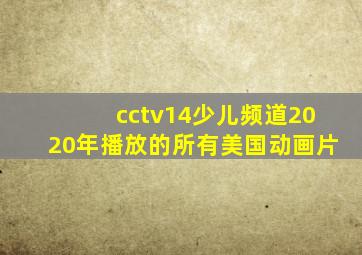 cctv14少儿频道2020年播放的所有美国动画片